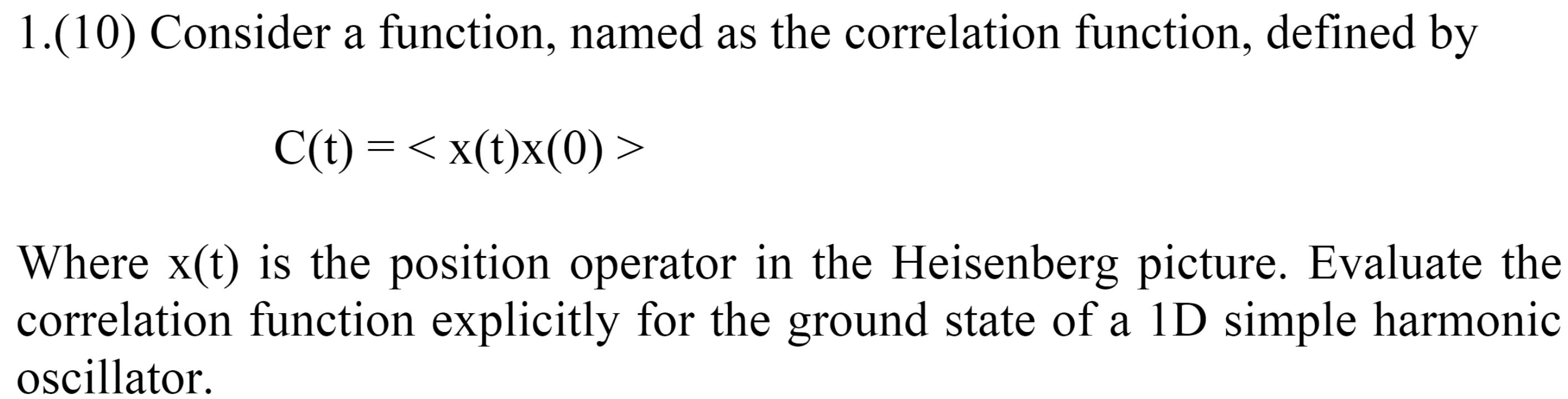 1.(10) Consider a function, named as the correlation function, defined by

$C(t) = < x(t)x(0) >$

Where x(t) is the position operator in the Heisenberg picture. Evaluate the correlation function explicitly for the ground state of a 1D simple harmonic oscillator.